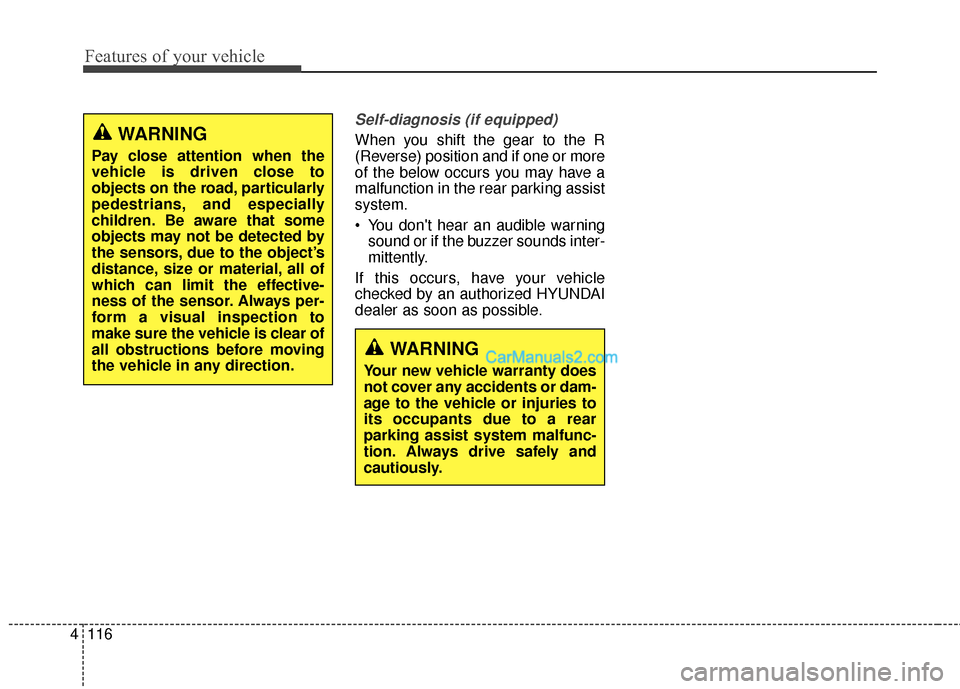 Features of your vehicle

WARNING

Pay close attention when the vehicle is driven close to objects on the road, particularly pedestrians, and especially children. Be aware that some objects may not be detected by the sensors, due to the object's distance, size or material, all of which can limit the effectiveness of the sensor. Always perform a visual inspection to make sure the vehicle is clear of all obstructions before moving the vehicle in any direction.

Self-diagnosis (if equipped)

When you shift the gear to the R (Reverse) position and if one or more of the below occurs you may have a malfunction in the rear parking assist system.

• You don't hear an audible warning sound or if the buzzer sounds intermittently.

If this occurs, have your vehicle checked by an authorized HYUNDAI dealer as soon as possible.

WARNING

CarManuals2.com

Your new vehicle warranty does not cover any accidents or damage to the vehicle or injuries to its occupants due to a rear parking assist system malfunction. Always drive safely and cautiously.

4 116

carmanualsonline.info